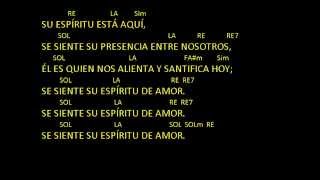 RE LA Sim
SU ESPÍRITU ESTÁ AQUÍ,
SOL LA RE RE7
SE SIENTE SU PRESENCIA ENTRE NOSOTROS,
SOL LA FA#m Sim
ÉL ES QUIEN NOS ALIENTA Y SANTIFICA HOY;
SOL LA RE RE7
SE SIENTE SU ESPÍRITU DE AMOR.
SOL LA RE RE7
SE SIENTE SU ESPÍRITU DE AMOR.
SOL LA SOL SOLm RE
SE SIENTE SU ESPÍRITU DE AMOR.